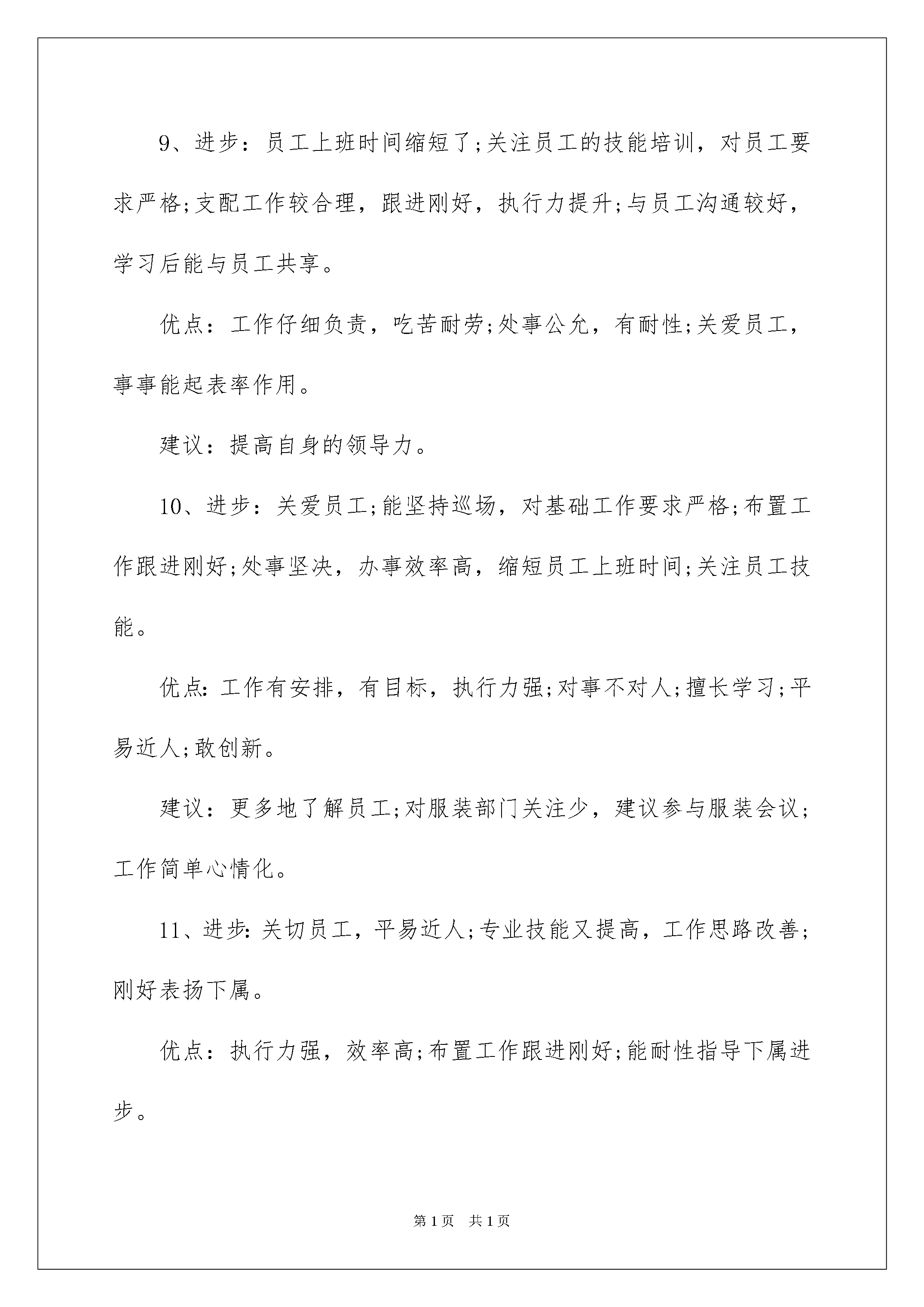 9、进步：员工上班时间缩短了;关注员工的技能培训，对员工要求严格;支配工作较合理，跟进刚好，执行力提升;与员工沟通较好，学习后能与员工共享。

优点：工作仔细负责，吃苦耐劳;处事公允，有耐性;关爱员工，事事能起表率作用。

建议：提高自身的领导力。

10、进步：关爱员工;能坚持巡场，对基础工作要求严格;布置工作跟进刚好;处事坚决，办事效率高，缩短员工上班时间;关注员工技能。

优点:工作有安排，有目标，执行力强;对事不对人;擅长学习;平易近人;敢创新。

建议：更多地了解员工;对服装部门关注少，建议参与服装会议;工作简单心情化。

11、进步:关切员工，平易近人;专业技能又提高，工作思路改善;刚好表扬下属。

优点：执行力强，效率高;布置工作跟进刚好;能耐性指导下属进步。

第1页 共1页